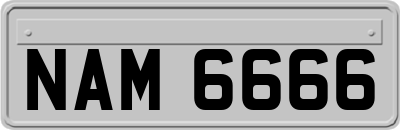 NAM 6666